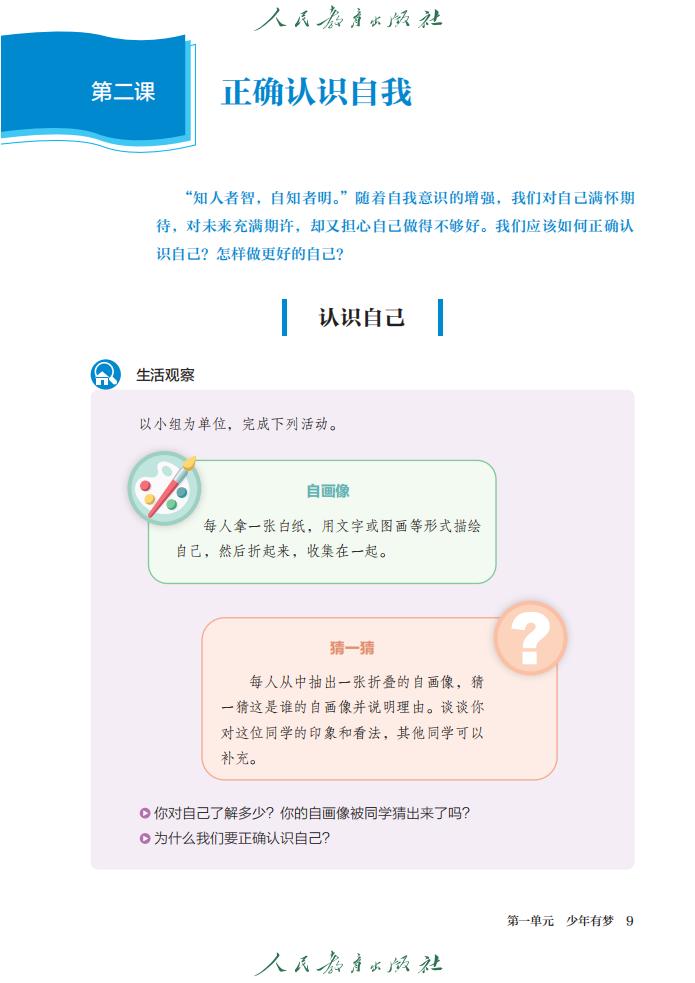 人民教育出版社

第二课 正确认识自我

“知人者智，自知者明。”随着自我意识的增强，我们对自己满怀期待，对未来充满期许，却又担心自己做得不够好。我们应该如何正确认识自己？怎样做更好的自己？

认识自己

生活观察

以小组为单位，完成下列活动。

自画像

每人拿一张白纸，用文字或图画等形式描绘自己，然后折起来，收集在一起。

猜一猜

每人从中抽出一张折叠的自画像，猜一猜这是谁的自画像并说明理由。谈谈你对这位同学的印象和看法，其他同学可以补充。

你对自己了解多少？你的自画像被同学猜出来了吗？
为什么我们要正确认识自己？

第一单元 少年有梦 9

人民教育出版社